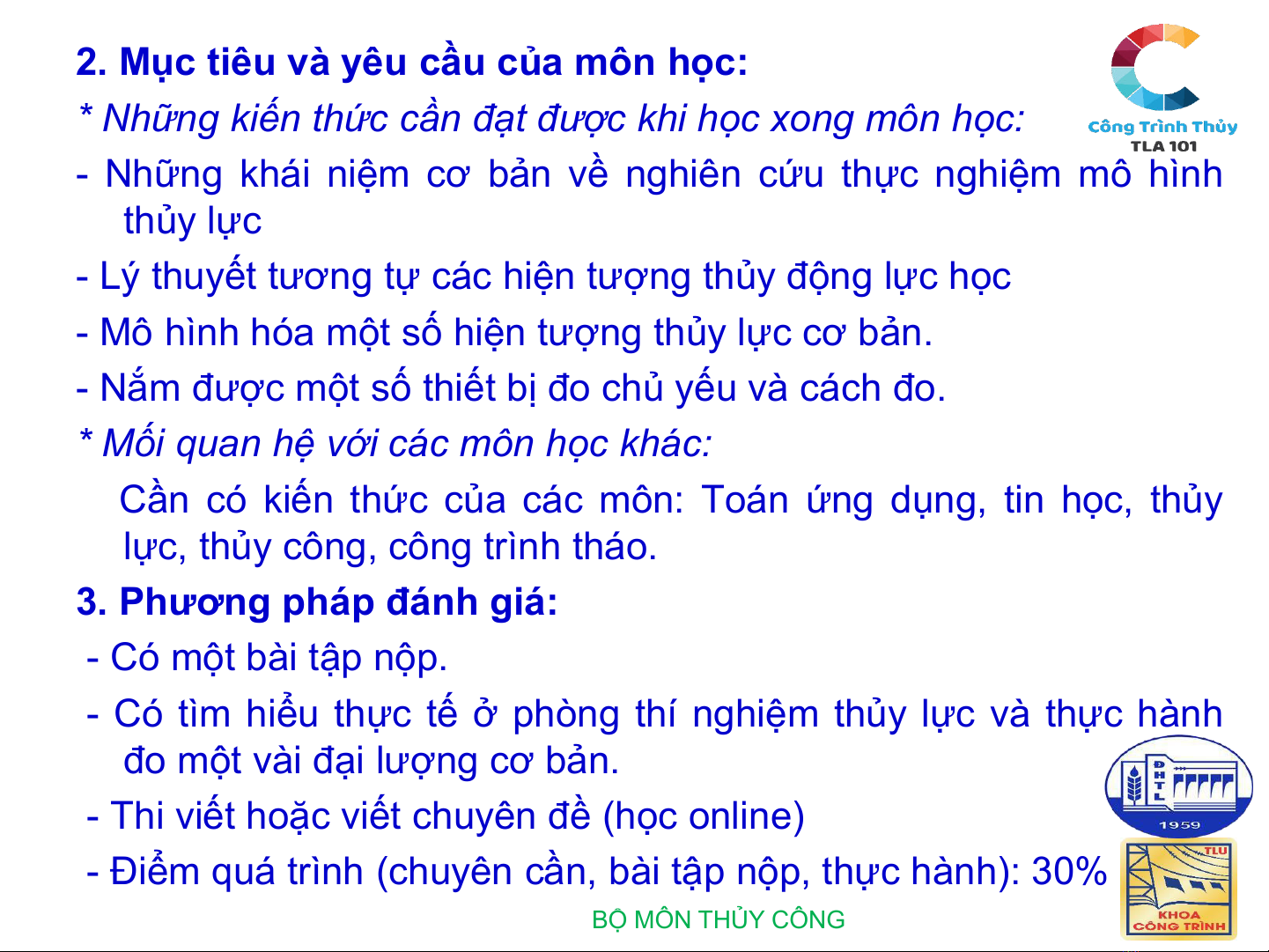 2. Mục tiêu và yêu cầu của môn học:

Công Trình Thủy
TLA 101

* Những kiến thức cần đạt được khi học xong môn học:

- Những khái niệm cơ bản về nghiên cứu thực nghiệm mô hình thủy lực

- Lý thuyết tương tự các hiện tượng thủy động lực học

- Mô hình hóa một số hiện tượng thủy lực cơ bản.

- Nắm được một số thiết bị đo chủ yếu và cách đo.

* Mối quan hệ với các môn học khác:

Cần có kiến thức của các môn: Toán ứng dụng, tin học, thủy lực, thủy công, công trình tháo.

3. Phương pháp đánh giá:

- Có một bài tập nộp.

- Có tìm hiểu thực tế ở phòng thí nghiệm thủy lực và thực hành đo một vài đại lượng cơ bản.

- Thi viết hoặc viết chuyên đề (học online)

- Điểm quá trình (chuyên cần, bài tập nộp, thực hành): 30%

ĐHTL
1959

TLU
KHOA
CÔNG TRÌNH

BỘ MÔN THỦY CÔNG